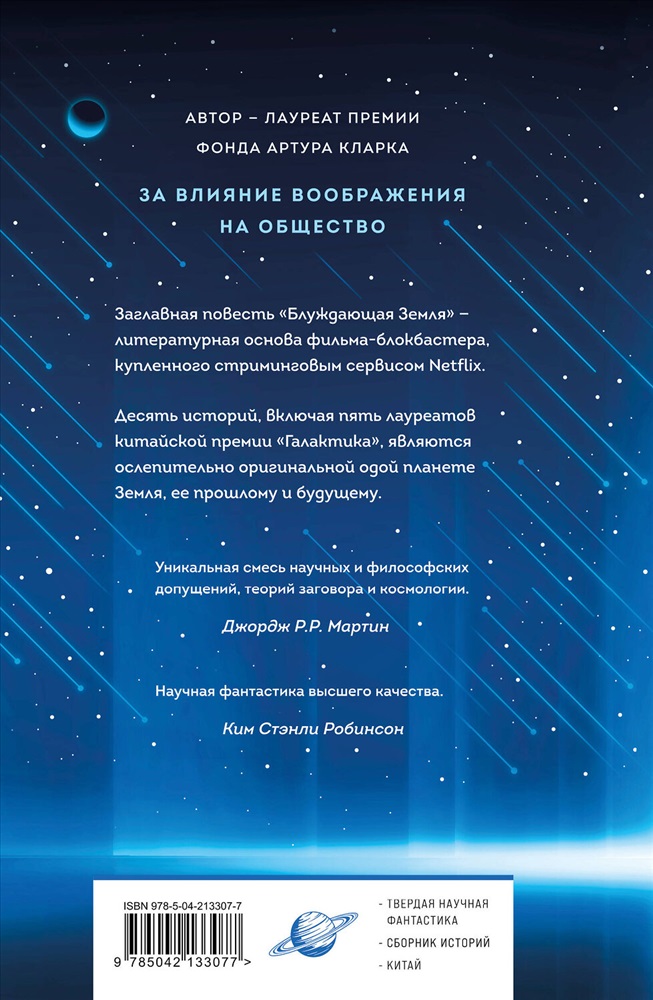 АВТОР – ЛАУРЕАТ ПРЕМИИ
ФОНДА АРТУРА КЛАРКА

ЗА ВЛИЯНИЕ ВООБРАЖЕНИЯ
НА ОБЩЕСТВО

Заглавная повесть «Блуждающая Земля» – литературная основа фильма-блокбастера, купленного стриминговым сервисом Netflix.

Десять историй, включая пять лауреатов китайской премии «Галактика», являются ослепительно оригинальной одой планете Земля, ее прошлому и будущему.

Уникальная смесь научных и философских допущений, теорий заговора и космологии.

Джордж Р.Р. Мартин

Научная фантастика высшего качества.

Ким Стэнли Робинсон

ISBN 978-5-04-213307-7

9 785042 133077 >

- ТВЕРДАЯ НАУЧНАЯ ФАНТАСТИКА
- СБОРНИК ИСТОРИЙ
- КИТАЙ